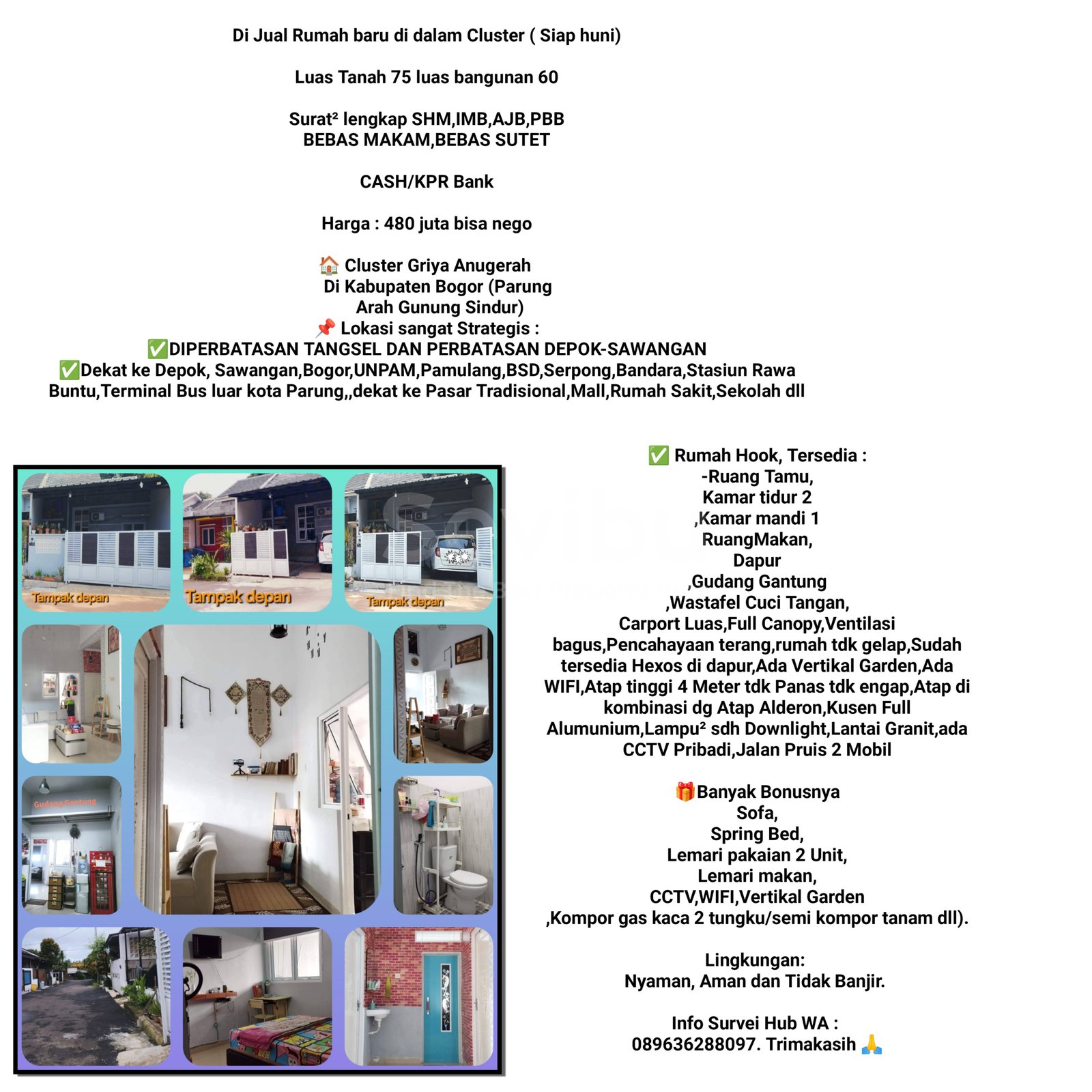 Di Jual Rumah baru di dalam Cluster ( Siap huni)

Luas Tanah 75 luas bangunan 60

Surat² lengkap SHM,IMB,AJB,PBB
BEBAS MAKAM,BEBAS SUTET

CASH/KPR Bank

Harga : 480 juta bisa nego

🏠 Cluster Griya Anugerah
Di Kabupaten Bogor (Parung
Arah Gunung Sindur)
📌 Lokasi sangat Strategis :
✅DIPERBATASAN TANGSEL DAN PERBATASAN DEPOK-SAWANGAN
✅Dekat ke Depok, Sawangan,Bogor,UNPAM,Pamulang,BSD,Serpong,Bandara,Stasiun Rawa Buntu,Terminal Bus luar kota Parung,,dekat ke Pasar Tradisional,Mall,Rumah Sakit,Sekolah dll

Tampak depan
Tampak depan
Tampak depan
Gudang Gantung

✅ Rumah Hook, Tersedia :
-Ruang Tamu,
Kamar tidur 2
,Kamar mandi 1
RuangMakan,
Dapur
,Gudang Gantung
,Wastafel Cuci Tangan,
Carport Luas,Full Canopy,Ventilasi bagus,Pencahayaan terang,rumah tdk gelap,Sudah tersedia Hexos di dapur,Ada Vertikal Garden,Ada WIFI,Atap tinggi 4 Meter tdk Panas tdk engap,Atap di kombinasi dg Atap Alderon,Kusen Full Alumunium,Lampu² sdh Downlight,Lantai Granit,ada CCTV Pribadi,Jalan Pruis 2 Mobil

🎁Banyak Bonusnya
Sofa,
Spring Bed,
Lemari pakaian 2 Unit,
Lemari makan,
CCTV,WIFI,Vertikal Garden
,Kompor gas kaca 2 tungku/semi kompor tanam dll).

Lingkungan:
Nyaman, Aman dan Tidak Banjir.

Info Survei Hub WA :
089636288097. Trimakasih 🙏